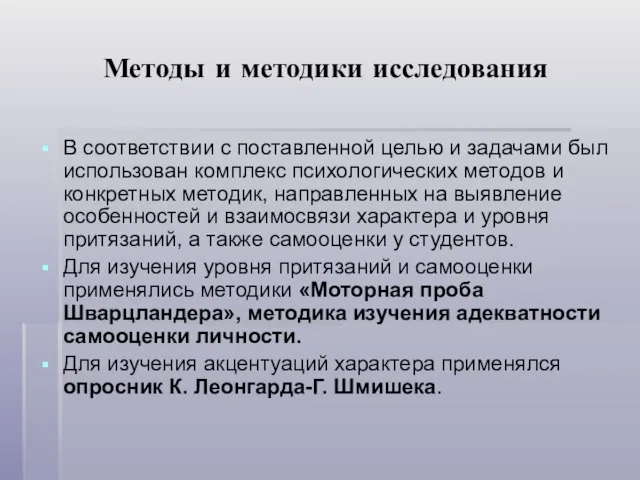 Методы и методики исследования

В соответствии с поставленной целью и задачами был использован комплекс психологических методов и конкретных методик, направленных на выявление особенностей и взаимосвязи характера и уровня притязаний, а также самооценки у студентов.

Для изучения уровня притязаний и самооценки применялись методики «Моторная проба Шварцландера», методика изучения адекватности самооценки личности.

Для изучения акцентуаций характера применялся опросник К. Леонгарда-Г. Шмишека.